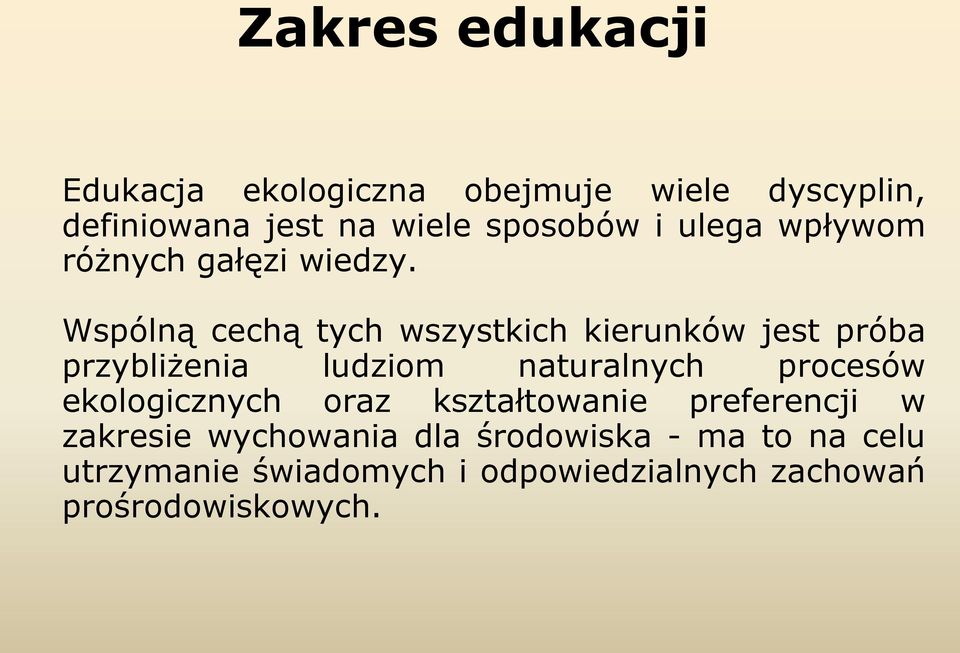 Zakres edukacji

Edukacja ekologiczna obejmuje wiele dyscyplin, definiowana jest na wiele sposobów i ulega wpływom różnych gałęzi wiedzy.

Wspólną cechą tych wszystkich kierunków jest próba przybliżenia ludziom naturalnych procesów ekologicznych oraz kształtowanie preferencji w zakresie wychowania dla środowiska - ma to na celu utrzymanie świadomych i odpowiedzialnych zachowań prośrodowiskowych.